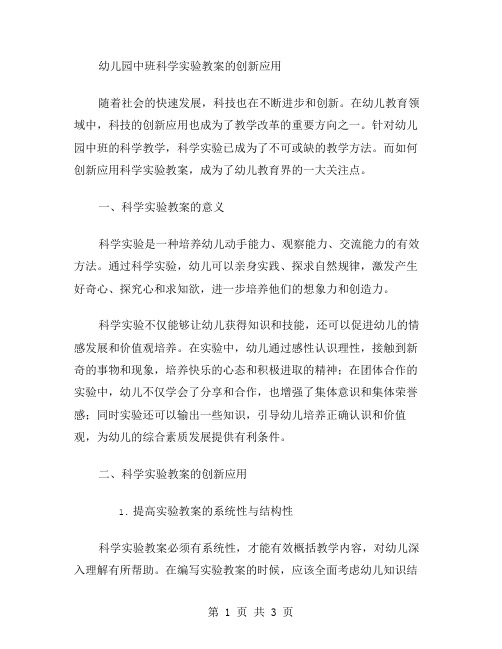 幼儿园中班科学实验教案的创新应用

随着社会的快速发展，科技也在不断进步和创新。在幼儿教育领域中，科技的创新应用也成为了教学改革的重要方向之一。针对幼儿园中班的科学教学，科学实验已成为了不可或缺的教学方法。而如何创新应用科学实验教案，成为了幼儿教育界的一大关注点。

一、科学实验教案的意义

科学实验是一种培养幼儿动手能力、观察能力、交流能力的有效方法。通过科学实验，幼儿可以亲身实践、探求自然规律，激发产生好奇心、探究心和求知欲，进一步培养他们的想象力和创造力。

科学实验不仅能够让幼儿获得知识和技能，还可以促进幼儿的情感发展和价值观培养。在实验中，幼儿通过感性认识理性，接触到新奇的事物和现象，培养快乐的心态和积极进取的精神；在团体合作的实验中，幼儿不仅学会了分享和合作，也增强了集体意识和集体荣誉感；同时实验还可以输出一些知识，引导幼儿培养正确认识和价值观，为幼儿的综合素质发展提供有利条件。

二、科学实验教案的创新应用

1. 提高实验教案的系统性与结构性

科学实验教案必须有系统性，才能有效概括教学内容，对幼儿深入理解有所帮助。在编写实验教案的时候，应该全面考虑幼儿知识结

第 1 页 共 3 页